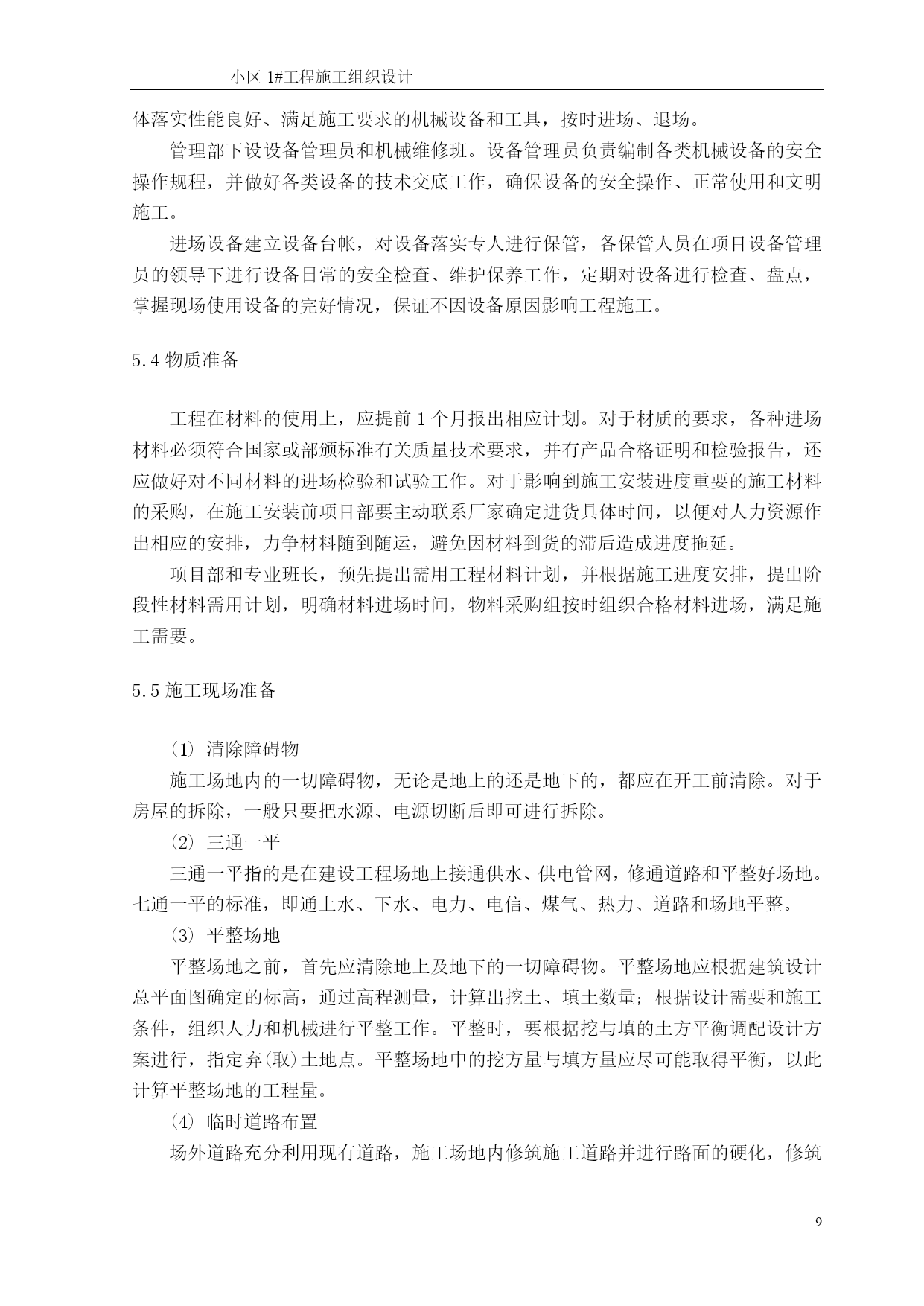 小区 1#工程施工组织设计

体落实性能良好、满足施工要求的机械设备和工具，按时进场、退场。

管理部下设设备管理员和机械维修班。设备管理员负责编制各类机械设备的安全操作规程，并做好各类设备的技术交底工作，确保设备的安全操作、正常使用和文明施工。

进场设备建立设备台帐，对设备落实专人进行保管，各保管人员在项目设备管理员的领导下进行设备日常的安全检查、维护保养工作，定期对设备进行检查、盘点，掌握现场使用设备的完好情况，保证不因设备原因影响工程施工。

5.4 物质准备

工程在材料的使用上，应提前 1 个月报出相应计划。对于材质的要求，各种进场材料必须符合国家或部颁标准有关质量技术要求，并有产品合格证明和检验报告，还应做好对不同材料的进场检验和试验工作。对于影响到施工安装进度重要的施工材料的采购，在施工安装前项目部要主动联系厂家确定进货具体时间，以便对人力资源作出相应的安排，力争材料随到随运，避免因材料到货的滞后造成进度拖延。

项目部和专业班长，预先提出需用工程材料计划，并根据施工进度安排，提出阶段性材料需用计划，明确材料进场时间，物料采购组按时组织合格材料进场，满足施工需要。

5.5 施工现场准备

(1) 清除障碍物

施工场地内的一切障碍物，无论是地上的还是地下的，都应在开工前清除。对于房屋的拆除，一般只要把水源、电源切断后即可进行拆除。

(2) 三通一平

三通一平指的是在建设工程场地上接通供水、供电管网，修通道路和平整好场地。七通一平的标准，即通上水、下水、电力、电信、煤气、热力、道路和场地平整。

(3) 平整场地

平整场地之前，首先应清除地上及地下的一切障碍物。平整场地应根据建筑设计总平面图确定的标高，通过高程测量，计算出挖土、填土数量；根据设计需要和施工条件，组织人力和机械进行平整工作。平整时，要根据挖与填的土方平衡调配设计方案进行，指定弃(取)土地点。平整场地中的挖方量与填方量应尽可能取得平衡，以此计算平整场地的工程量。

(4) 临时道路布置

场外道路充分利用现有道路，施工场地内修筑施工道路并进行路面的硬化，修筑

9